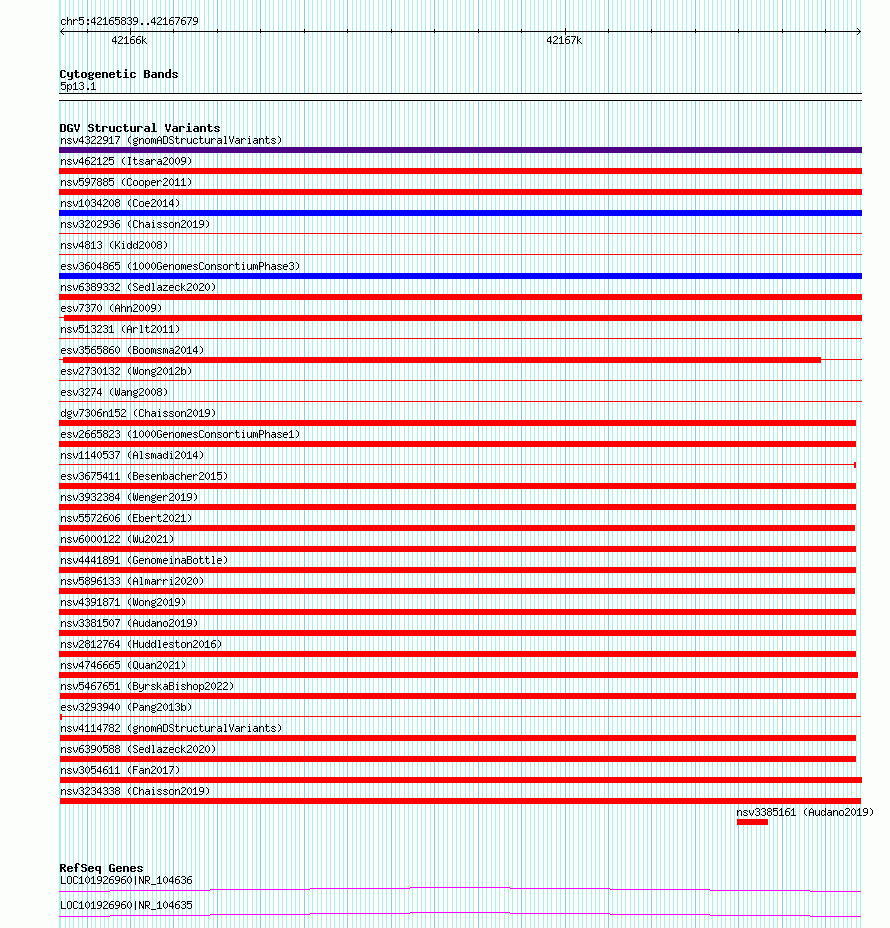 chr5:42165839..42167679

42166k

42167k

Cytogenetic Bands
5p13.1

DGV Structural Variants
nsv4322917 (gnomADStructuralVariants)
nsv462125 (Itsara2009)
nsv597885 (Cooper2011)
nsv1034208 (Coe2014)
nsv3202936 (Chaisson2019)
nsv4813 (Kidd2008)
esv3604865 (1000GenomesConsortiumPhase3)
nsv6389332 (Sedlazeck2020)
esv7370 (Ahn2009)
nsv513231 (Arlt2011)
esv3565860 (Boomsma2014)
esv2730132 (Wong2012b)
esv3274 (Wang2008)
dgv7306n152 (Chaisson2019)
esv2665823 (1000GenomesConsortiumPhase1)
nsv1140537 (Alsmadi2014)
esv3675411 (Besenbacher2015)
nsv3932384 (Wenger2019)
nsv5572606 (Ebert2021)
nsv6000122 (Wu2021)
nsv4441891 (GenomeinaBottle)
nsv5896133 (Almarri2020)
nsv4391871 (Wong2019)
nsv3381507 (Audano2019)
nsv2812764 (Huddleston2016)
nsv4746665 (Quan2021)
nsv5467651 (ByrskaBishop2022)
esv3293940 (Pang2013b)
nsv4114782 (gnomADStructuralVariants)
nsv6390588 (Sedlazeck2020)
nsv3054611 (Fan2017)
nsv3234338 (Chaisson2019)
nsv3385161 (Audano2019)

RefSeq Genes
LOC101926960|NR_104636
LOC101926960|NR_104635